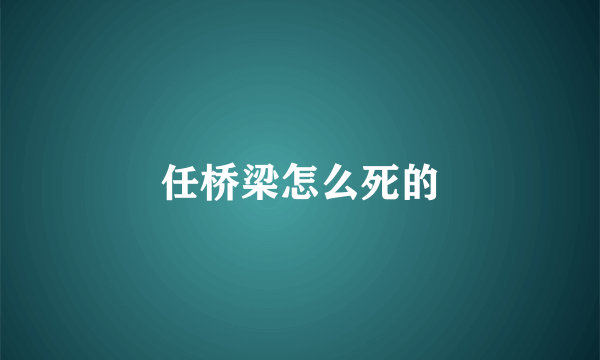 任桥梁怎么死的